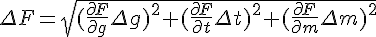 $\Delta F = \sqrt{(\frac{\partial F}{\partial g}\Delta g)^2 + (\frac{\partial F}{\partial t}\Delta t)^2 + (\frac{\partial F}{\partial m}\Delta m)^2}$